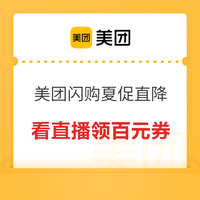 美团 美团

美团闪购夏促直降

看直播领百元券

美团